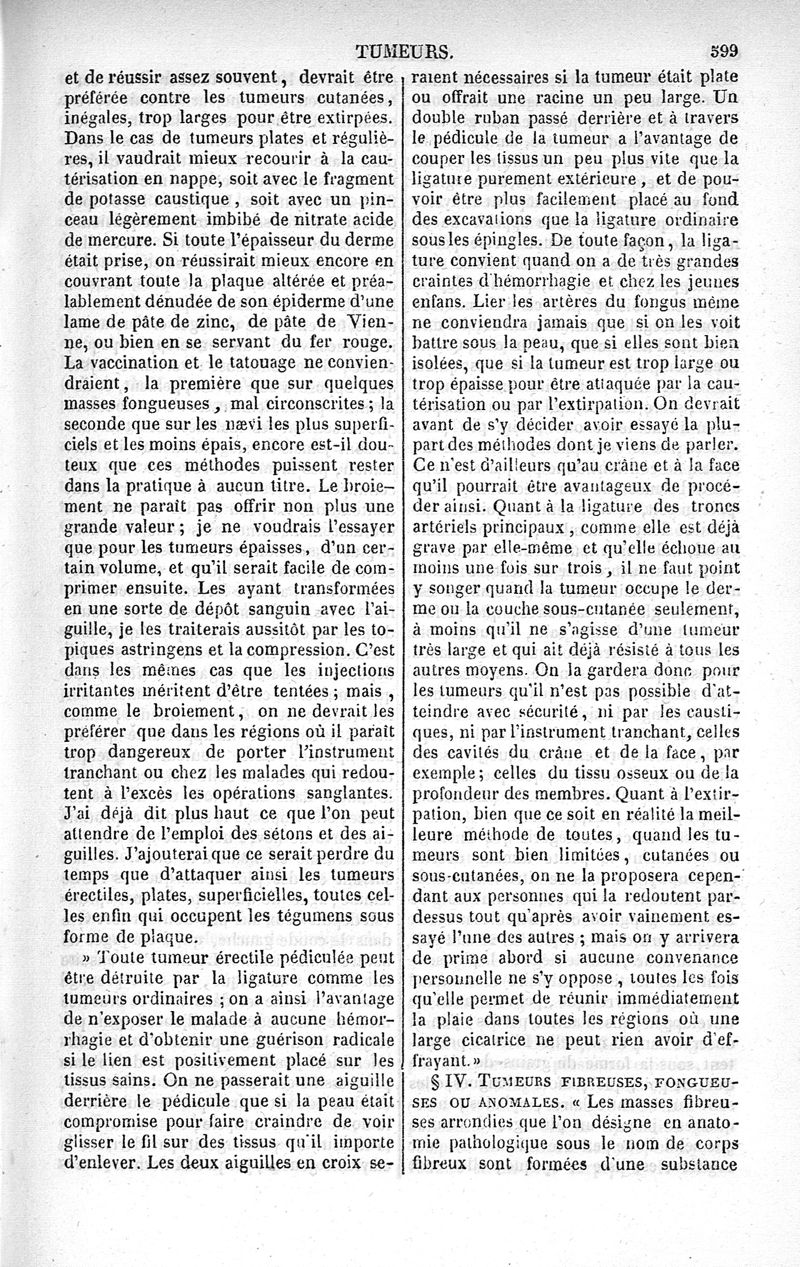 TUMEURS. 599

et de réussir assez souvent, devrait être préférée contre les tumeurs cutanées, inégales, trop larges pour être extirpées. Dans le cas de tumeurs plates et régulières, il vaudrait mieux recourir à la cautérisation en nappe, soit avec le fragment de potasse caustique, soit avec un pinceau légèrement imbibé de nitrate acide de mercure. Si toute l'épaisseur du derme était prise, on réussirait mieux encore en couvrant toute la plaque altérée et préalablement dénudée de son épiderme d'une lame de pâte de zinc, de pâte de Vienne, ou bien en se servant du fer rouge. La vaccination et le tatouage ne conviendraient, la première que sur quelques masses fongueuses, mal circonscrites; la seconde que sur les nævi les plus superficiels et les moins épais, encore est-il douteux que ces méthodes puissent rester dans la pratique à aucun titre. Le broiement ne paraît pas offrir non plus une grande valeur; je ne voudrais l'essayer que pour les tumeurs épaisses, d'un certain volume, et qu'il serait facile de comprimer ensuite. Les ayant transformées en une sorte de dépôt sanguin avec l'aiguille, je les traiterais aussitôt par les topiques astringens et la compression. C'est dans les mêmes cas que les injections irritantes méritent d'être tentées; mais, comme le broiement, on ne devrait les préférer que dans les régions où il paraît trop dangereux de porter l'instrument tranchant ou chez les malades qui redoutent à l'excès les opérations sanglantes. J'ai déjà dit plus haut ce que l'on peut attendre de l'emploi des sétons et des aiguilles. J'ajouterai que ce serait perdre du temps que d'attaquer ainsi les tumeurs érectiles, plates, superficielles, toutes celles enfin qui occupent les tégumens sous forme de plaque.

» Toute tumeur érectile pédiculée peut être détruite par la ligature comme les tumeurs ordinaires; on a ainsi l'avantage de n'exposer le malade à aucune hémorrhagie et d'obtenir une guérison radicale si le lien est positivement placé sur les tissus sains. On ne passerait une aiguille derrière le pédicule que si la peau était compromise pour faire craindre de voir glisser le fil sur des tissus qu'il importe d'enlever. Les deux aiguilles en croix seraient nécessaires si la tumeur était plate ou offrait une racine un peu large. Un double ruban passé derrière et à travers le pédicule de la tumeur a l'avantage de couper les tissus un peu plus vite que la ligature purement extérieure, et de pouvoir être plus facilement placé au fond des excavations que la ligature ordinaire sous les épingles. De toute façon, la ligature convient quand on a de très grandes craintes d'hémorrhagie et chez les jeunes enfans. Lier les artères du fongus même ne conviendra jamais que si on les voit battre sous la peau, que si elles sont bien isolées, que si la tumeur est trop large ou trop épaisse pour être attaquée par la cautérisation ou par l'extirpation. On devrait avant de s'y décider avoir essayé la plupart des méthodes dont je viens de parler. Ce n'est d'ailleurs qu'au crâne et à la face qu'il pourrait être avantageux de procéder ainsi. Quant à la ligature des troncs artériels principaux, comme elle est déjà grave par elle-même et qu'elle échoue au moins une fois sur trois, il ne faut point y songer quand la tumeur occupe le derme ou la couche sous-cutanée seulement, à moins qu'il ne s'agisse d'une tumeur très large et qui ait déjà résisté à tous les autres moyens. On la gardera donc pour les tumeurs qu'il n'est pas possible d'atteindre avec sécurité, ni par les caustiques, ni par l'instrument tranchant, celles des cavités du crâne et de la face, par exemple; celles du tissu osseux ou de la profondeur des membres. Quant à l'extirpation, bien que ce soit en réalité la meilleure méthode de toutes, quand les tumeurs sont bien limitées, cutanées ou sous-cutanées, on ne la proposera cependant aux personnes qui la redoutent pardessus tout qu'après avoir vainement essayé l'une des autres; mais on y arrivera de prime abord si aucune convenance personnelle ne s'y oppose, toutes les fois qu'elle permet de réunir immédiatement la plaie dans toutes les régions où une large cicatrice ne peut rien avoir d'effrayant.»

§ IV. TUMEURS FIBREUSES, FONGUEUSES OU ANOMALES. « Les masses fibreuses arrondies que l'on désigne en anatomie pathologique sous le nom de corps fibreux sont formées d'une substance